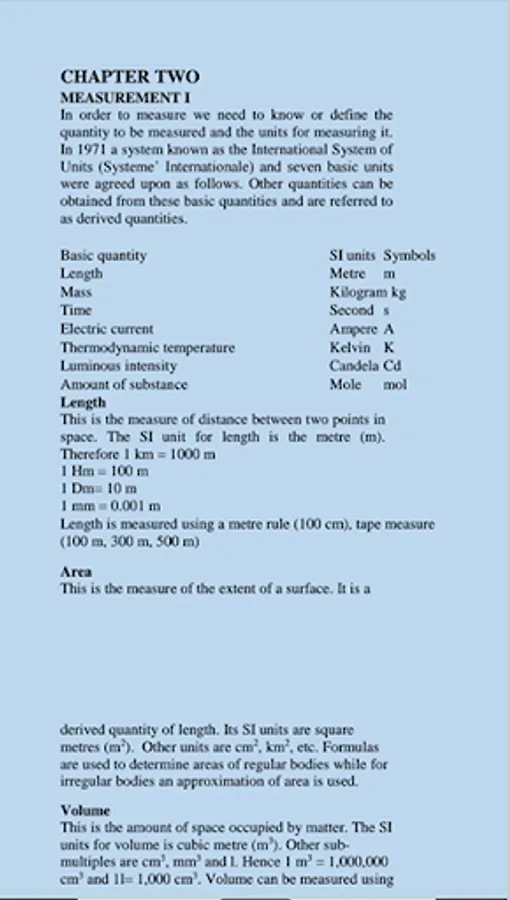 CHAPTER TWO
MEASUREMENT I

In order to measure we need to know or define the quantity to be measured and the units for measuring it. In 1971 a system known as the International System of Units (Systeme' Internationale) and seven basic units were agreed upon as follows. Other quantities can be obtained from these basic quantities and are referred to as derived quantities.

| Basic quantity | SI units | Symbols |
|---|---|---|
| Length | Metre | m |
| Mass | Kilogram | kg |
| Time | Second | s |
| Electric current | Ampere | A |
| Thermodynamic temperature | Kelvin | K |
| Luminous intensity | Candela | Cd |
| Amount of substance | Mole | mol |

Length
This is the measure of distance between two points in space. The SI unit for length is the metre (m). Therefore 1 km = 1000 m
1 Hm = 100 m
1 Dm= 10 m
1 mm = 0.001 m
Length is measured using a metre rule (100 cm), tape measure (100 m, 300 m, 500 m)

Area
This is the measure of the extent of a surface. It is a

derived quantity of length. Its SI units are square metres ($m^2$). Other units are $cm^2$, $km^2$, etc. Formulas are used to determine areas of regular bodies while for irregular bodies an approximation of area is used.

Volume
This is the amount of space occupied by matter. The SI units for volume is cubic metre ($m^3$). Other sub-multiples are $cm^3$, $mm^3$ and l. Hence 1 $m^3$ = 1,000,000 $cm^3$ and 1l= 1,000 $cm^3$. Volume can be measured using